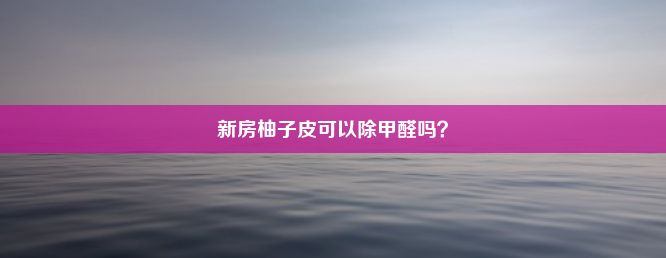 新房柚子皮可以除甲醛吗?